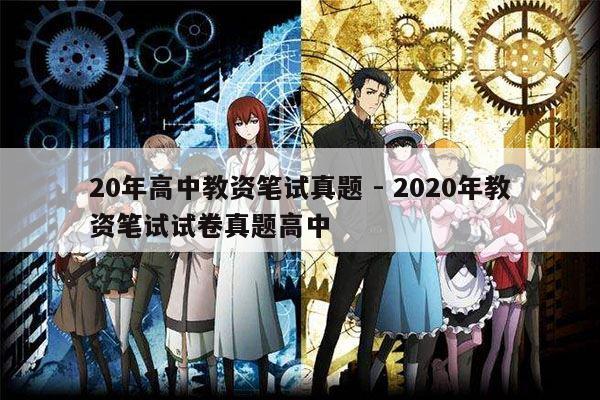 20年高中教资笔试真题 - 2020年教资笔试试卷真题高中